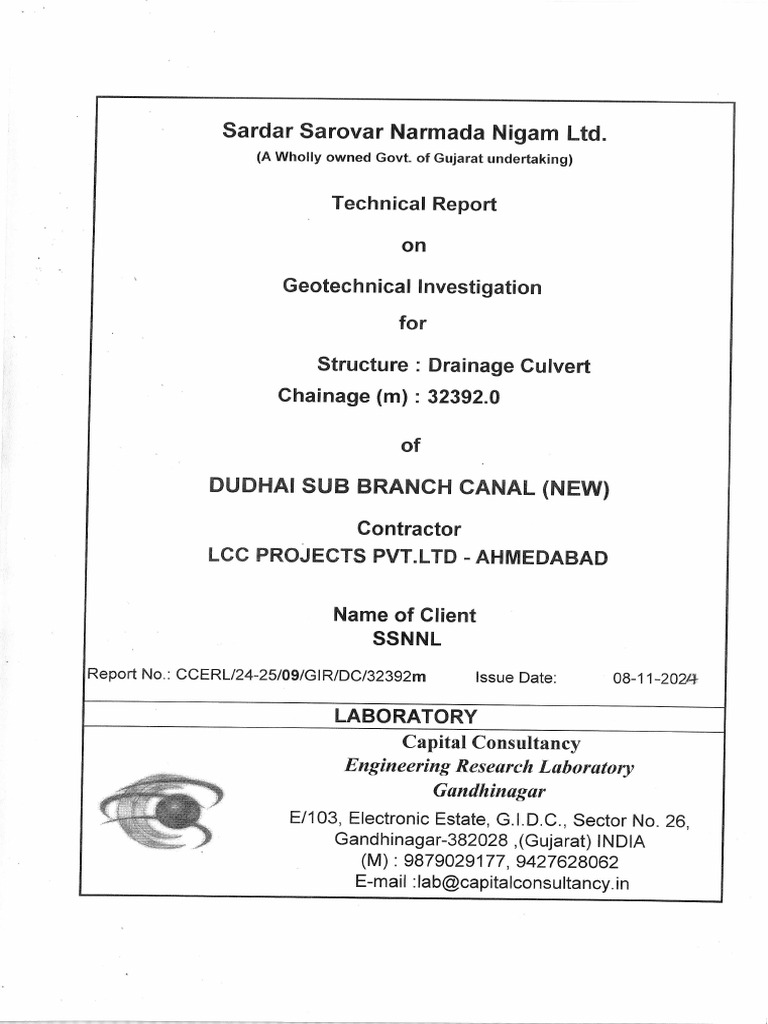 Sardar Sarovar Narmada Nigam Ltd.
(A Wholly owned Govt. of Gujarat undertaking)

Technical Report

on

Geotechnical Investigation

for

Structure : Drainage Culvert
Chainage (m) : 32392.0

of

DUDHAI SUB BRANCH CANAL (NEW)

Contractor
LCC PROJECTS PVT.LTD - AHMEDABAD

Name of Client
SSNNL

Report No.: CCERL/24-25/09/GIR/DC/32392m Issue Date: 08-11-2024

LABORATORY

Capital Consultancy
Engineering Research Laboratory
Gandhinagar

E/103, Electronic Estate, G.I.D.C., Sector No. 26, Gandhinagar-382028 ,(Gujarat) INDIA
(M) : 9879029177, 9427628062
E-mail :lab@capitalconsultancy.in